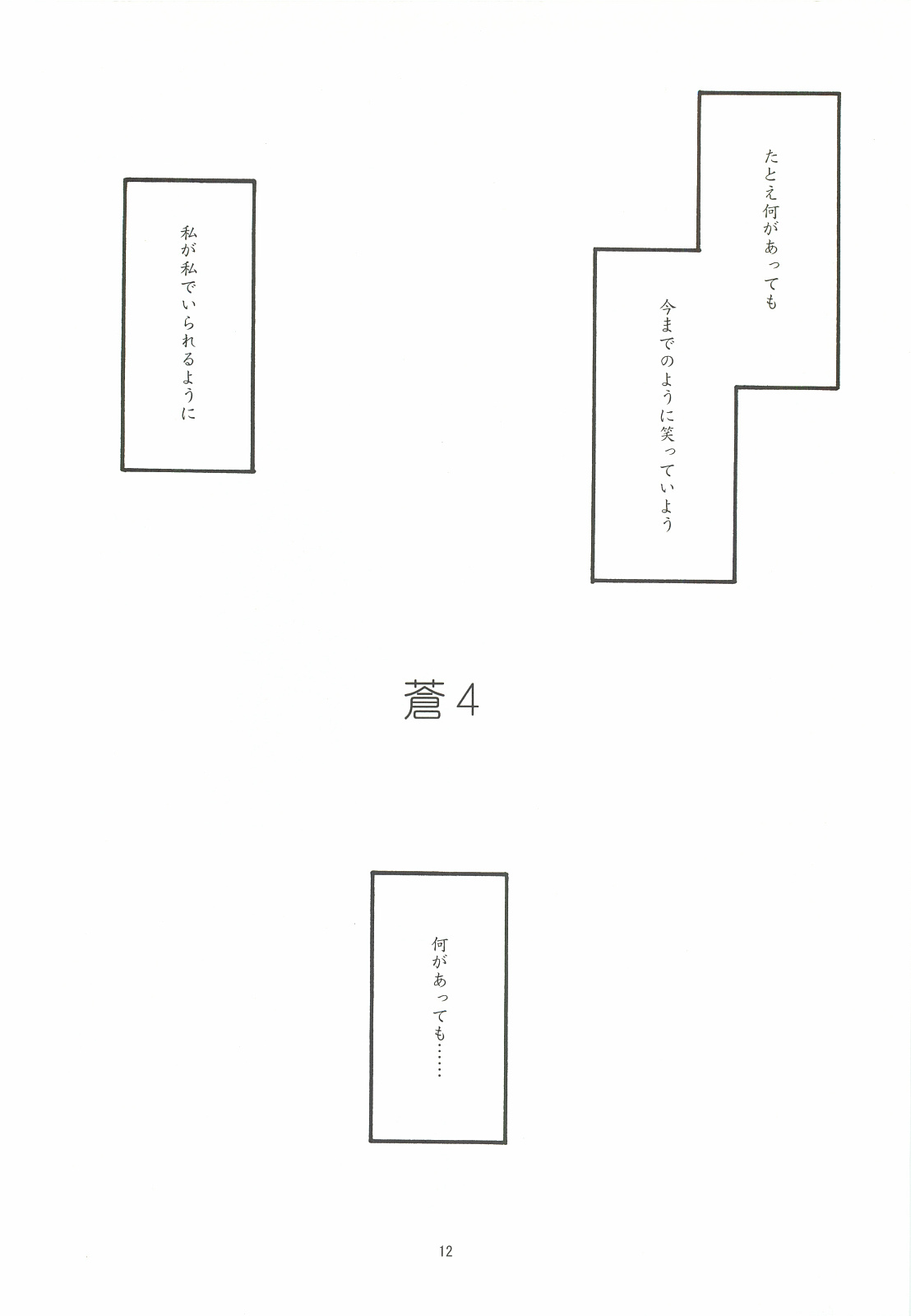 たとえ何があっても

今までのように笑っていよう

私が私でいられるように

蒼4

何があっても……

12